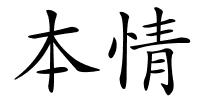 本情